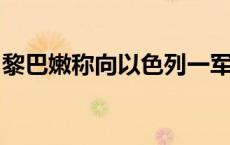 黎巴嫩称向以色列一军